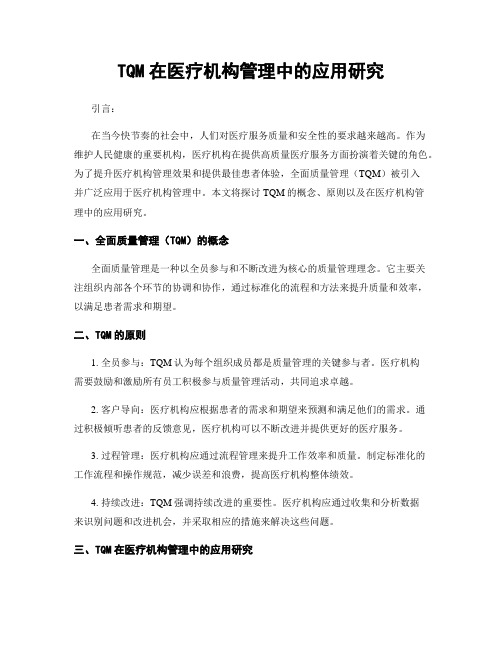 TQM 在医疗机构管理中的应用研究

引言：

在当今快节奏的社会中，人们对医疗服务质量和安全性的要求越来越高。作为维护人民健康的重要机构，医疗机构在提供高质量医疗服务方面扮演着关键的角色。为了提升医疗机构管理效果和提供最佳患者体验，全面质量管理（TQM）被引入并广泛应用于医疗机构管理中。本文将探讨 TQM 的概念、原则以及在医疗机构管理中的应用研究。

一、全面质量管理（TQM）的概念

全面质量管理是一种以全员参与和不断改进为核心的质量管理理念。它主要关注组织内部各个环节的协调和协作，通过标准化的流程和方法来提升质量和效率，以满足患者需求和期望。

二、TQM 的原则

1. 全员参与：TQM 认为每个组织成员都是质量管理的关键参与者。医疗机构需要鼓励和激励所有员工积极参与质量管理活动，共同追求卓越。

2. 客户导向：医疗机构应根据患者的需求和期望来预测和满足他们的需求。通过积极倾听患者的反馈意见，医疗机构可以不断改进并提供更好的医疗服务。

3. 过程管理：医疗机构应通过流程管理来提升工作效率和质量。制定标准化的工作流程和操作规范，减少误差和浪费，提高医疗机构整体绩效。

4. 持续改进：TQM 强调持续改进的重要性。医疗机构应通过收集和分析数据来识别问题和改进机会，并采取相应的措施来解决这些问题。

三、TQM 在医疗机构管理中的应用研究